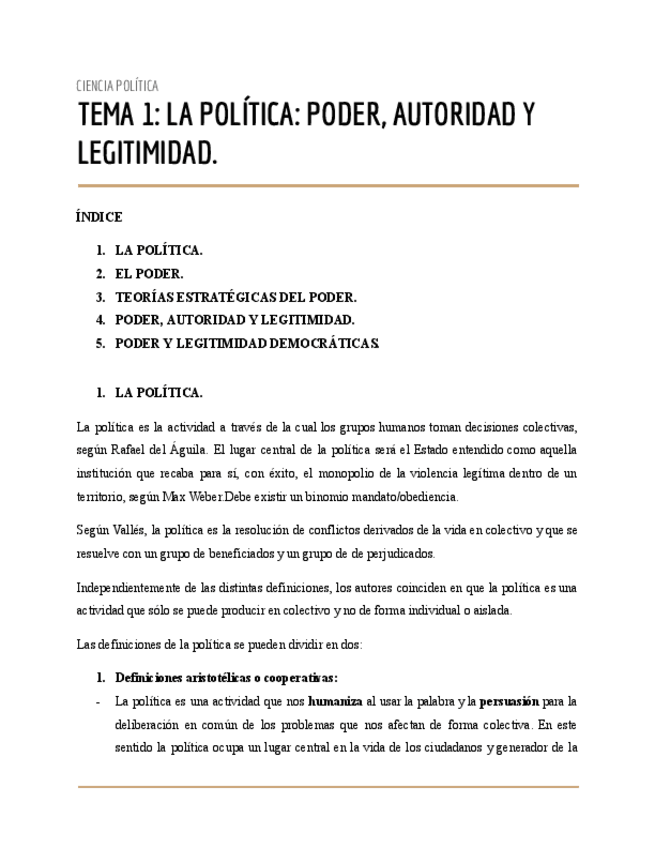 CIENCIA POLÍTICA

TEMA 1: LA POLÍTICA: PODER, AUTORIDAD Y LEGITIMIDAD.

ÍNDICE

1. LA POLÍTICA.
2. EL PODER.
3. TEORÍAS ESTRATÉGICAS DEL PODER.
4. PODER, AUTORIDAD Y LEGITIMIDAD.
5. PODER Y LEGITIMIDAD DEMOCRÁTICAS.

1. LA POLÍTICA.

La política es la actividad a través de la cual los grupos humanos toman decisiones colectivas, según Rafael del Águila. El lugar central de la política será el Estado entendido como aquella institución que recaba para sí, con éxito, el monopolio de la violencia legítima dentro de un territorio, según Max Weber.Debe existir un binomio mandato/obediencia.

Según Vallés, la política es la resolución de conflictos derivados de la vida en colectivo y que se resuelve con un grupo de beneficiados y un grupo de de perjudicados.

Independientemente de las distintas definiciones, los autores coinciden en que la política es una actividad que sólo se puede producir en colectivo y no de forma individual o aislada.

Las definiciones de la política se pueden dividir en dos:

1. Definiciones aristotélicas o cooperativas:
- La política es una actividad que nos humaniza al usar la palabra y la persuasión para la deliberación en común de los problemas que nos afectan de forma colectiva. En este sentido la política ocupa un lugar central en la vida de los ciudadanos y generador de la